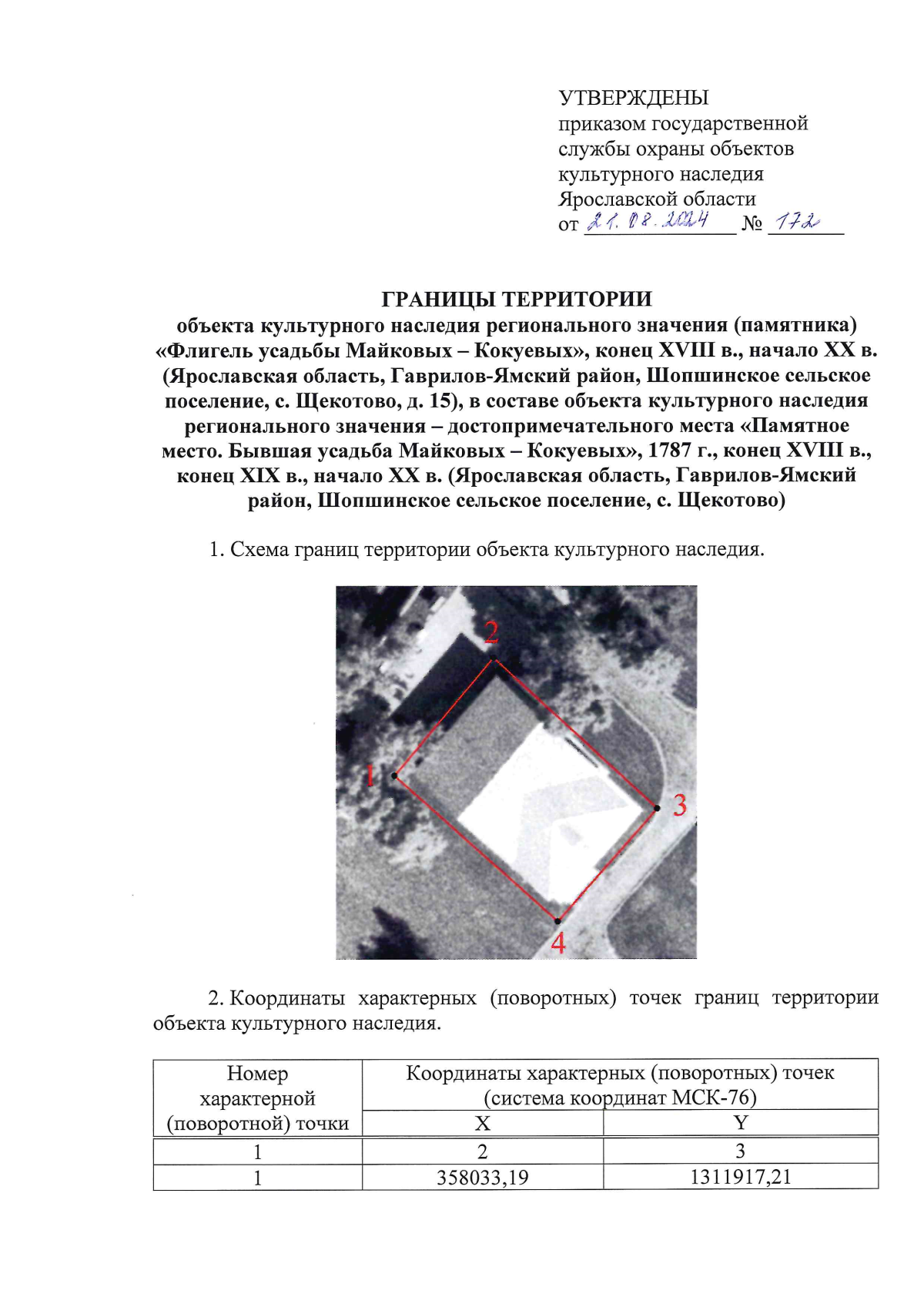 УТВЕРЖДЕНЫ
приказом государственной службы охраны объектов культурного наследия Ярославской области
от 21.08.2024 № 172

ГРАНИЦЫ ТЕРРИТОРИИ
объекта культурного наследия регионального значения (памятника) «Флигель усадьбы Майковых – Кокуевых», конец XVIII в., начало XX в. (Ярославская область, Гаврилов-Ямский район, Шопшинское сельское поселение, с. Щекотово, д. 15), в составе объекта культурного наследия регионального значения – достопримечательного места «Памятное место. Бывшая усадьба Майковых – Кокуевых», 1787 г., конец XVIII в., конец XIX в., начало XX в. (Ярославская область, Гаврилов-Ямский район, Шопшинское сельское поселение, с. Щекотово)

1. Схема границ территории объекта культурного наследия.

2
1
3
4

2. Координаты характерных (поворотных) точек границ территории объекта культурного наследия.

| Номер характерной (поворотной) точки | Координаты характерных (поворотных) точек (система координат МСК-76) | |
|---|---|---|
| | X | Y |
| 1 | 2 | 3 |
| 1 | 358033,19 | 1311917,21 |